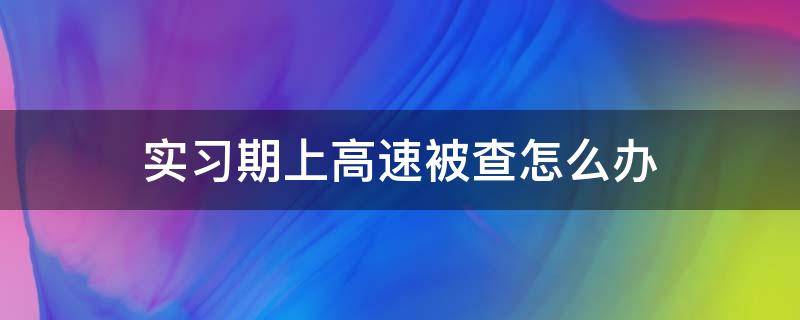 实习期上高速被查怎么办